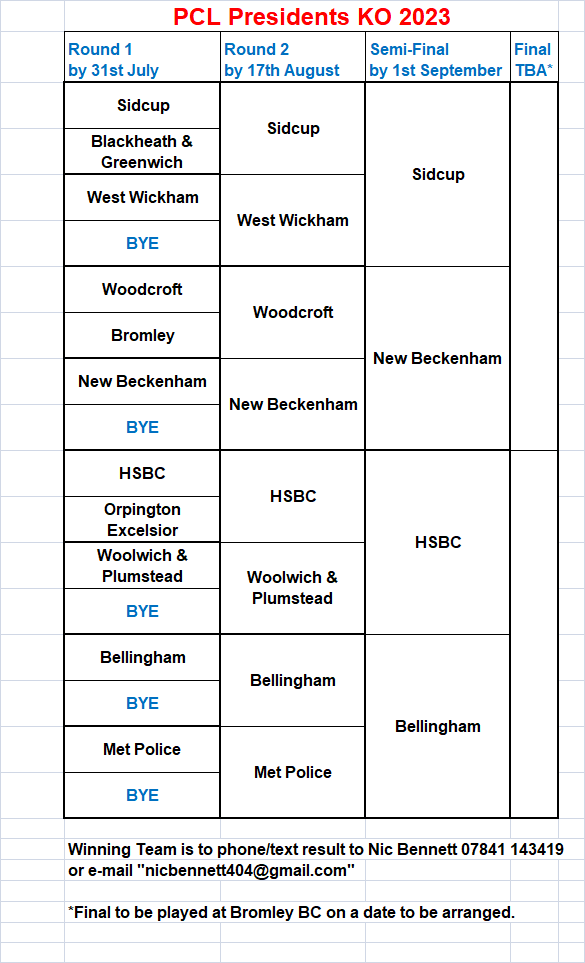 PCL Presidents KO 2023

| Round 1 by 31st July | Round 2 by 17th August | Semi-Final by 1st September | Final TBA* |
|---|---|---|---|
| Sidcup | Sidcup | Sidcup | |
| Blackheath & Greenwich | | | |
| West Wickham | West Wickham | | |
| BYE | | | |
| Woodcroft | Woodcroft | New Beckenham | |
| Bromley | | | |
| New Beckenham | New Beckenham | | |
| BYE | | | |
| HSBC | HSBC | HSBC | |
| Orpington Excelsior | | | |
| Woolwich & Plumstead | Woolwich & Plumstead | | |
| BYE | | | |
| Bellingham | Bellingham | Bellingham | |
| BYE | | | |
| Met Police | Met Police | | |
| BYE | | | |

Winning Team is to phone/text result to Nic Bennett 07841 143419 or e-mail "nicbennett404@gmail.com"

*Final to be played at Bromley BC on a date to be arranged.